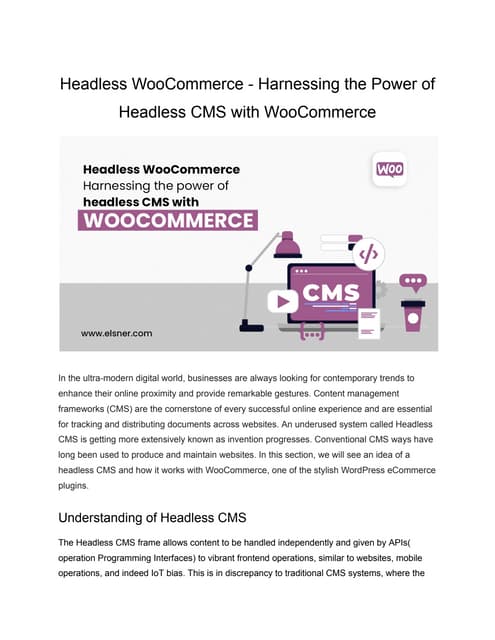 Headless WooCommerce - Harnessing the Power of Headless CMS with WooCommerce

Headless WooCommerce
Harnessing the power of
headless CMS with
WOOCOMMERCE

Woo

CMS

www.elsner.com

In the ultra-modern digital world, businesses are always looking for contemporary trends to enhance their online proximity and provide remarkable gestures. Content management frameworks (CMS) are the cornerstone of every successful online experience and are essential for tracking and distributing documents across websites. An underused system called Headless CMS is getting more extensively known as invention progresses. Conventional CMS ways have long been used to produce and maintain websites. In this section, we will see an idea of a headless CMS and how it works with WooCommerce, one of the stylish WordPress eCommerce plugins.

Understanding of Headless CMS

The Headless CMS frame allows content to be handled independently and given by APIs( operation Programming Interfaces) to vibrant frontend operations, similar to websites, mobile operations, and indeed IoT bias. This is in discrepancy to traditional CMS systems, where the